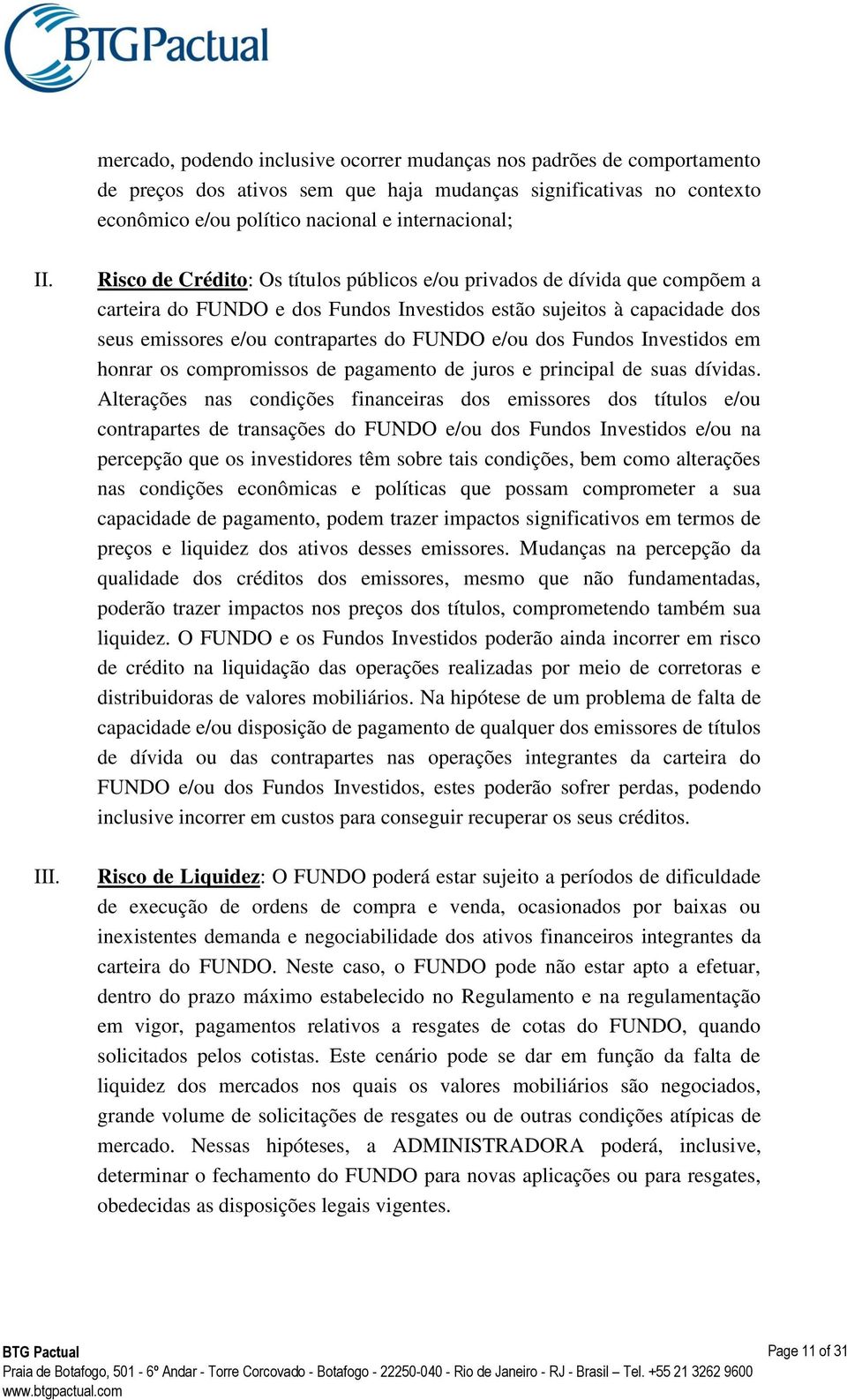 BTGPactual

mercado, podendo inclusive ocorrer mudanças nos padrões de comportamento de preços dos ativos sem que haja mudanças significativas no contexto econômico e/ou político nacional e internacional;

II. Risco de Crédito: Os títulos públicos e/ou privados de dívida que compõem a carteira do FUNDO e dos Fundos Investidos estão sujeitos à capacidade dos seus emissores e/ou contrapartes do FUNDO e/ou dos Fundos Investidos em honrar os compromissos de pagamento de juros e principal de suas dívidas. Alterações nas condições financeiras dos emissores dos títulos e/ou contrapartes de transações do FUNDO e/ou dos Fundos Investidos e/ou na percepção que os investidores têm sobre tais condições, bem como alterações nas condições econômicas e políticas que possam comprometer a sua capacidade de pagamento, podem trazer impactos significativos em termos de preços e liquidez dos ativos desses emissores. Mudanças na percepção da qualidade dos créditos dos emissores, mesmo que não fundamentadas, poderão trazer impactos nos preços dos títulos, comprometendo também sua liquidez. O FUNDO e os Fundos Investidos poderão ainda incorrer em risco de crédito na liquidação das operações realizadas por meio de corretoras e distribuidoras de valores mobiliários. Na hipótese de um problema de falta de capacidade e/ou disposição de pagamento de qualquer dos emissores de títulos de dívida ou das contrapartes nas operações integrantes da carteira do FUNDO e/ou dos Fundos Investidos, estes poderão sofrer perdas, podendo inclusive incorrer em custos para conseguir recuperar os seus créditos.

III. Risco de Liquidez: O FUNDO poderá estar sujeito a períodos de dificuldade de execução de ordens de compra e venda, ocasionados por baixas ou inexistentes demanda e negociabilidade dos ativos financeiros integrantes da carteira do FUNDO. Neste caso, o FUNDO pode não estar apto a efetuar, dentro do prazo máximo estabelecido no Regulamento e na regulamentação em vigor, pagamentos relativos a resgates de cotas do FUNDO, quando solicitados pelos cotistas. Este cenário pode se dar em função da falta de liquidez dos mercados nos quais os valores mobiliários são negociados, grande volume de solicitações de resgates ou de outras condições atípicas de mercado. Nessas hipóteses, a ADMINISTRADORA poderá, inclusive, determinar o fechamento do FUNDO para novas aplicações ou para resgates, obedecidas as disposições legais vigentes.

BTG Pactual
Praia de Botafogo, 501 - 6º Andar - Torre Corcovado - Botafogo - 22250-040 - Rio de Janeiro - RJ - Brasil – Tel. +55 21 3262 9600
www.btgpactual.com

Page 11 of 31